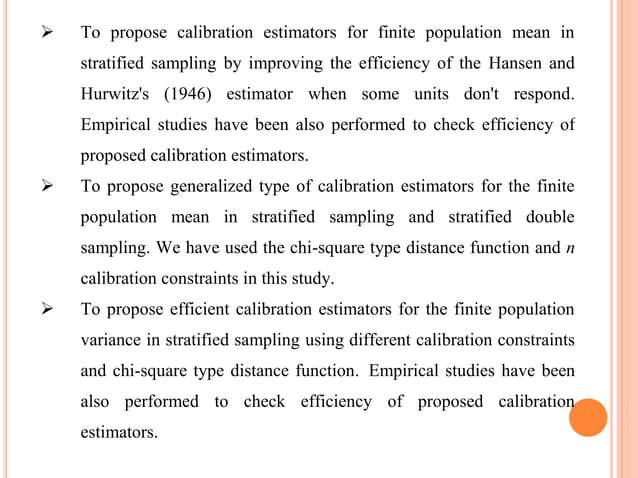 ➢ To propose calibration estimators for finite population mean in stratified sampling by improving the efficiency of the Hansen and Hurwitz's (1946) estimator when some units don't respond. Empirical studies have been also performed to check efficiency of proposed calibration estimators.

➢ To propose generalized type of calibration estimators for the finite population mean in stratified sampling and stratified double sampling. We have used the chi-square type distance function and $n$ calibration constraints in this study.

➢ To propose efficient calibration estimators for the finite population variance in stratified sampling using different calibration constraints and chi-square type distance function. Empirical studies have been also performed to check efficiency of proposed calibration estimators.